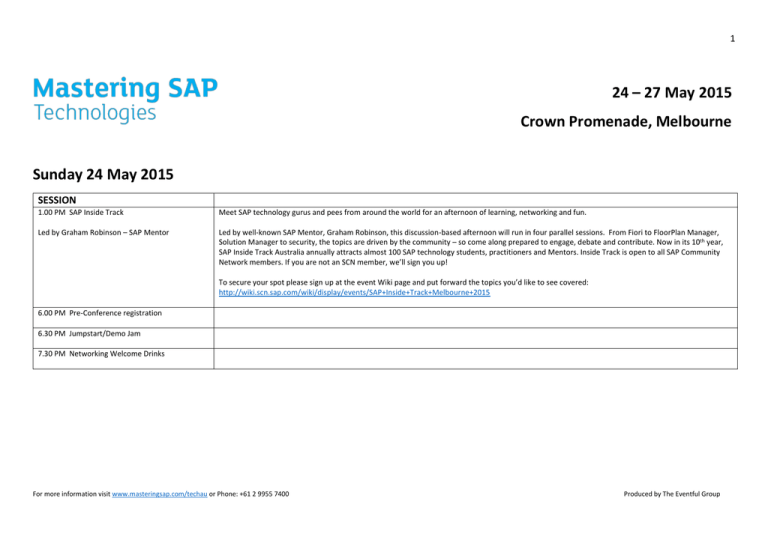 1

Mastering SAP
Technologies

24 – 27 May 2015

Crown Promenade, Melbourne

Sunday 24 May 2015

| SESSION | |
|---|---|
| 1.00 PM SAP Inside Track<br><br>Led by Graham Robinson – SAP Mentor | Meet SAP technology gurus and pees from around the world for an afternoon of learning, networking and fun.<br><br>Led by well-known SAP Mentor, Graham Robinson, this discussion-based afternoon will run in four parallel sessions. From Fiori to FloorPlan Manager, Solution Manager to security, the topics are driven by the community – so come along prepared to engage, debate and contribute. Now in its 10$^{th}$ year, SAP Inside Track Australia annually attracts almost 100 SAP technology students, practitioners and Mentors. Inside Track is open to all SAP Community Network members. If you are not an SCN member, we'll sign you up!<br><br>To secure your spot please sign up at the event Wiki page and put forward the topics you'd like to see covered: http://wiki.scn.sap.com/wiki/display/events/SAP+Inside+Track+Melbourne+2015 |
| 6.00 PM Pre-Conference registration | |
| 6.30 PM Jumpstart/Demo Jam | |
| 7.30 PM Networking Welcome Drinks | |

For more information visit www.masteringsap.com/techau or Phone: +61 2 9955 7400

Produced by The Eventful Group